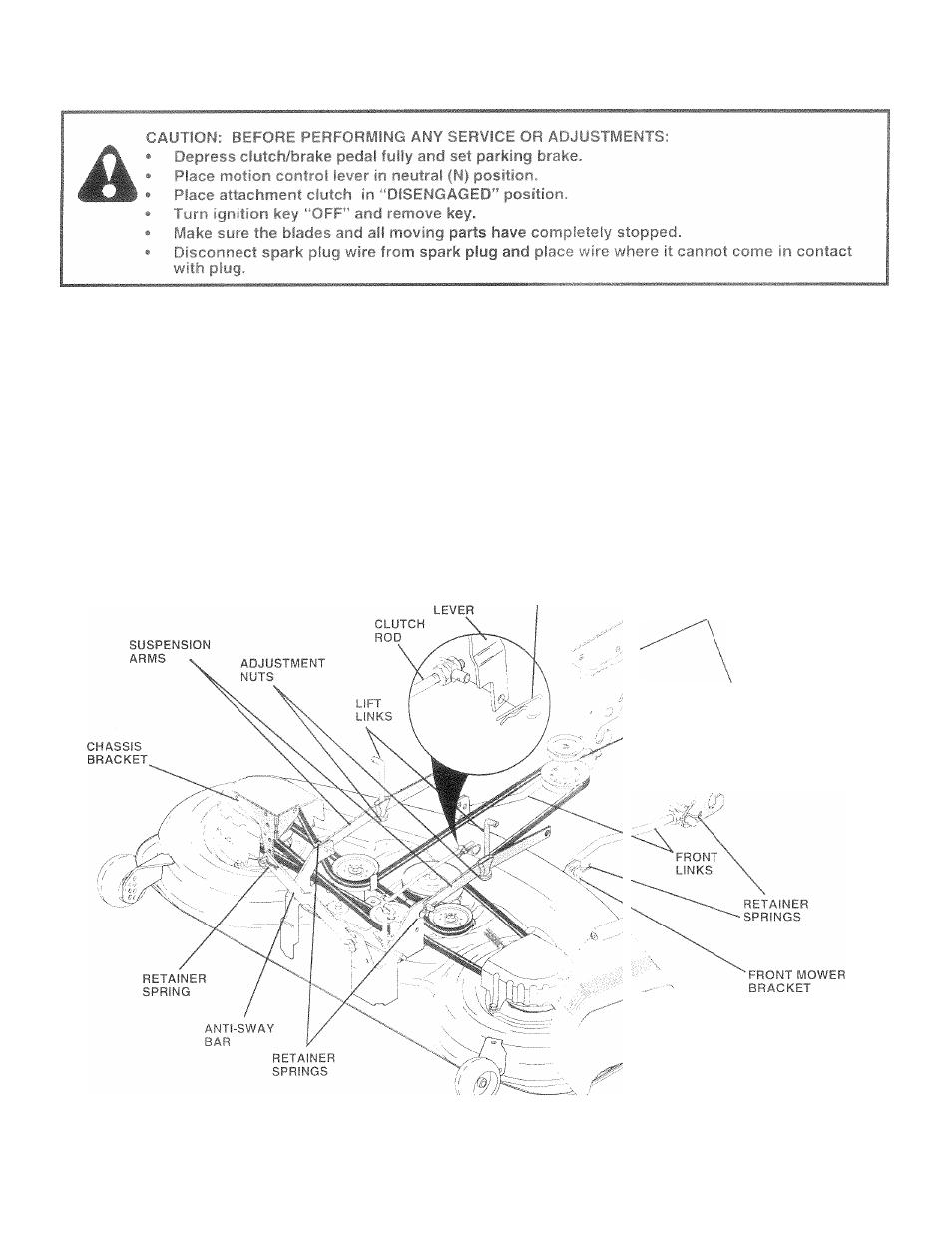 CAUTION: BEFORE PERFORMING ANY SERVICE OR ADJUSTMENTS:
• Depress clutch/brake pedal fully and set parking brake.
• Place motion control lever in neutral (N) position.
• Place attachment clutch in "DISENGAGED" position.
• Turn ignition key "OFF" and remove key.
• Make sure the blades and all moving parts have completely stopped.
• Disconnect spark plug wire from spark plug and place wire where it cannot come in contact with plug.

LEVER
CLUTCH ROD
SUSPENSION ARMS
ADJUSTMENT NUTS
LIFT LINKS
CHASSIS BRACKET
FRONT LINKS
RETAINER SPRINGS
FRONT MOWER BRACKET
RETAINER SPRING
ANTI-SWAY BAR
RETAINER SPRINGS